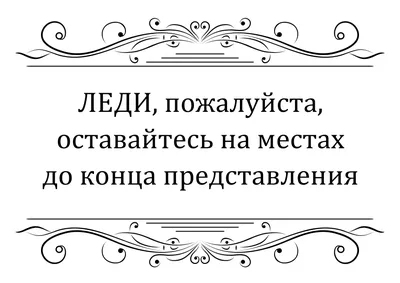 ЛЕДИ, пожалуйста, оставайтесь на местах до конца представления